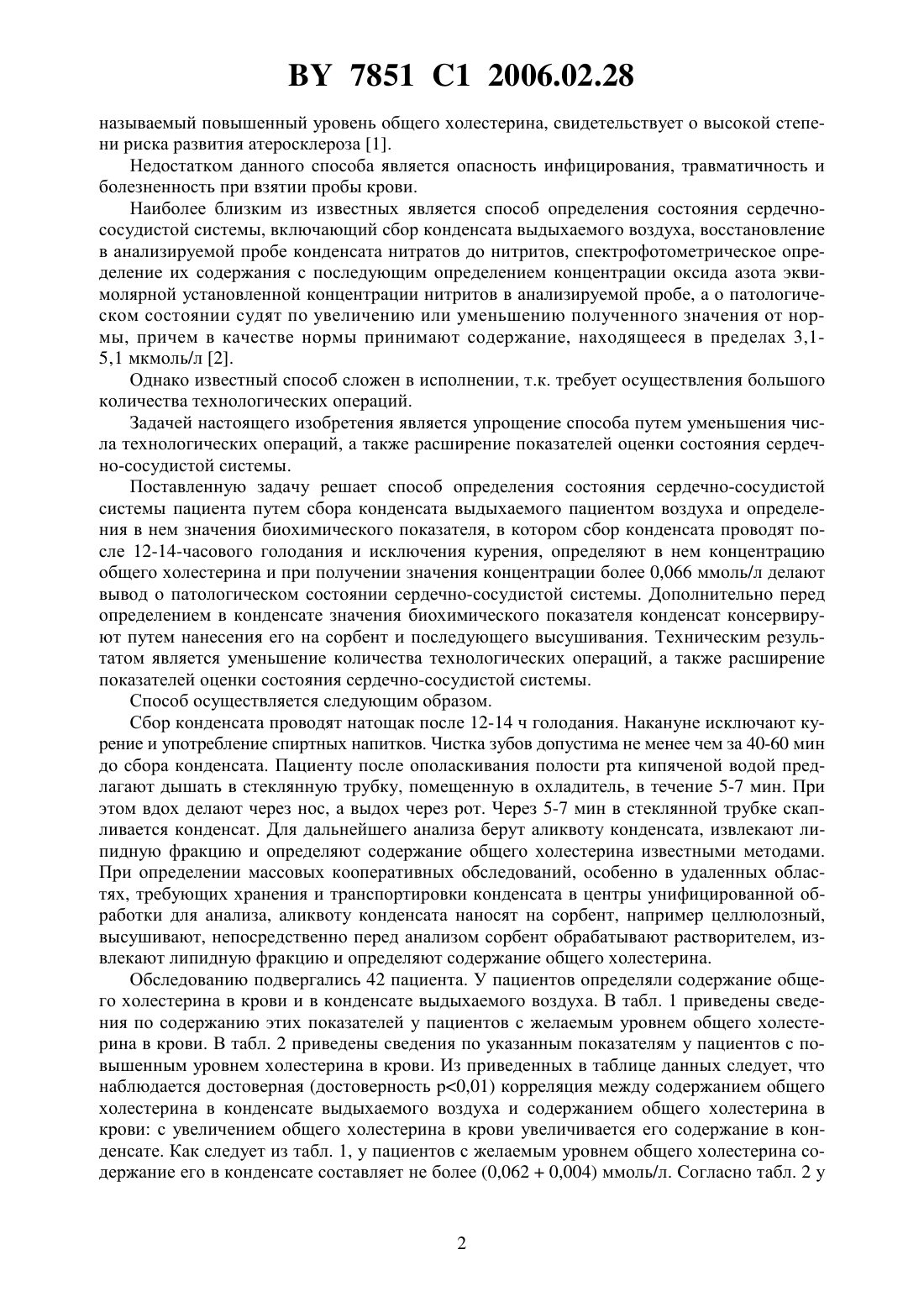 BY 7851 C1 2006.02.28

называемый повышенный уровень общего холестерина, свидетельствует о высокой степени риска развития атеросклероза [1].

Недостатком данного способа является опасность инфицирования, травматичность и болезненность при взятии пробы крови.

Наиболее близким из известных является способ определения состояния сердечно-сосудистой системы, включающий сбор конденсата выдыхаемого воздуха, восстановление в анализируемой пробе конденсата нитратов до нитритов, спектрофотометрическое определение их содержания с последующим определением концентрации оксида азота эквимолярной установленной концентрации нитритов в анализируемой пробе, а о патологическом состоянии судят по увеличению или уменьшению полученного значения от нормы, причем в качестве нормы принимают содержание, находящееся в пределах 3,1-5,1 мкмоль/л [2].

Однако известный способ сложен в исполнении, т.к. требует осуществления большого количества технологических операций.

Задачей настоящего изобретения является упрощение способа путем уменьшения числа технологических операций, а также расширение показателей оценки состояния сердечно-сосудистой системы.

Поставленную задачу решает способ определения состояния сердечно-сосудистой системы пациента путем сбора конденсата выдыхаемого пациентом воздуха и определения в нем значения биохимического показателя, в котором сбор конденсата проводят после 12-14-часового голодания и исключения курения, определяют в нем концентрацию общего холестерина и при получении значения концентрации более 0,066 ммоль/л делают вывод о патологическом состоянии сердечно-сосудистой системы. Дополнительно перед определением в конденсате значения биохимического показателя конденсат консервируют путем нанесения его на сорбент и последующего высушивания. Техническим результатом является уменьшение количества технологических операций, а также расширение показателей оценки состояния сердечно-сосудистой системы.

Способ осуществляется следующим образом.

Сбор конденсата проводят натощак после 12-14 ч голодания. Накануне исключают курение и употребление спиртных напитков. Чистка зубов допустима не менее чем за 40-60 мин до сбора конденсата. Пациенту после ополаскивания полости рта кипяченой водой предлагают дышать в стеклянную трубку, помещенную в охладитель, в течение 5-7 мин. При этом вдох делают через нос, а выдох через рот. Через 5-7 мин в стеклянной трубке скапливается конденсат. Для дальнейшего анализа берут аликвоту конденсата, извлекают липидную фракцию и определяют содержание общего холестерина известными методами. При определении массовых кооперативных обследований, особенно в удаленных областях, требующих хранения и транспортировки конденсата в центры унифицированной обработки для анализа, аликвоту конденсата наносят на сорбент, например целлюлозный, высушивают, непосредственно перед анализом сорбент обрабатывают растворителем, извлекают липидную фракцию и определяют содержание общего холестерина.

Обследованию подвергались 42 пациента. У пациентов определяли содержание общего холестерина в крови и в конденсате выдыхаемого воздуха. В табл. 1 приведены сведения по содержанию этих показателей у пациентов с желаемым уровнем общего холестерина в крови. В табл. 2 приведены сведения по указанным показателям у пациентов с повышенным уровнем холестерина в крови. Из приведенных в таблице данных следует, что наблюдается достоверная (достоверность p<0,01) корреляция между содержанием общего холестерина в конденсате выдыхаемого воздуха и содержанием общего холестерина в крови: с увеличением общего холестерина в крови увеличивается его содержание в конденсате. Как следует из табл. 1, у пациентов с желаемым уровнем общего холестерина содержание его в конденсате составляет не более (0,062 + 0,004) ммоль/л. Согласно табл. 2 у

2